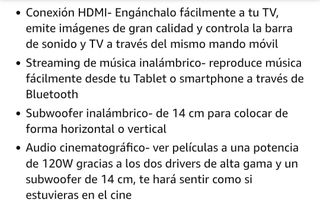 • Conexión HDMI- Engánchalo fácilmente a tu TV, emite imágenes de gran calidad y controla la barra de sonido y TV a través del mismo mando móvil

• Streaming de música inalámbrico- reproduce música fácilmente desde tu Tablet o smartphone a través de Bluetooth

• Subwoofer inalámbrico- de 14 cm para colocar de forma horizontal o vertical

• Audio cinematográfico- ver películas a una potencia de 120W gracias a los dos drivers de alta gama y un subwoofer de 14 cm, te hará sentir como si estuvieras en el cine